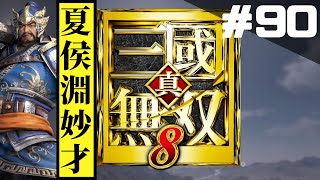 夏侯淵妙才

真
三國無双
8

#90